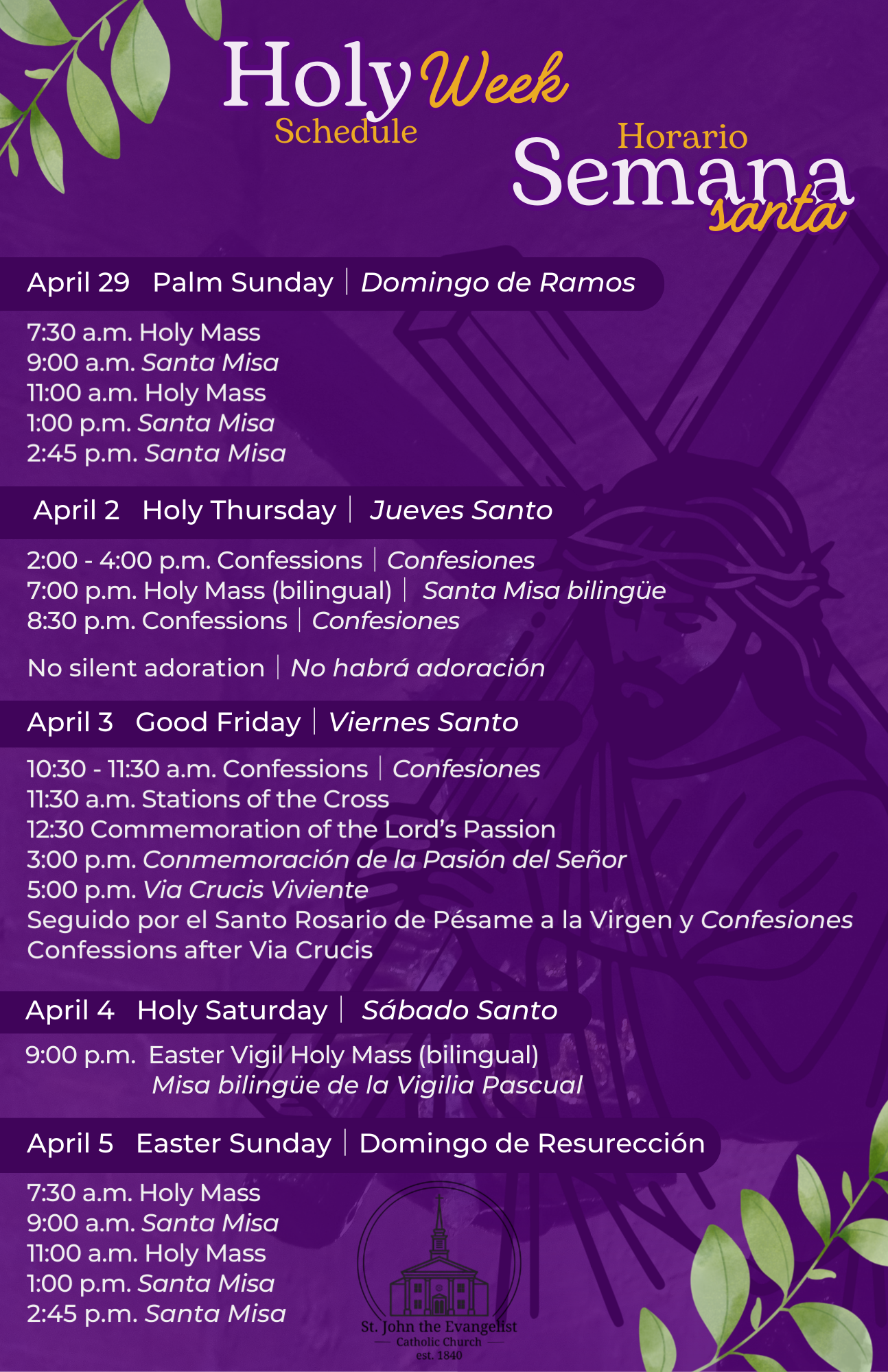 Holy Week
Schedule

Horario
Semana
santa

April 29 Palm Sunday | Domingo de Ramos

7:30 a.m. Holy Mass
9:00 a.m. Santa Misa
11:00 a.m. Holy Mass
1:00 p.m. Santa Misa
2:45 p.m. Santa Misa

April 2 Holy Thursday | Jueves Santo

2:00 - 4:00 p.m. Confessions | Confesiones
7:00 p.m. Holy Mass (bilingual) | Santa Misa bilingüe
8:30 p.m. Confessions | Confesiones

No silent adoration | No habrá adoración

April 3 Good Friday | Viernes Santo

10:30 - 11:30 a.m. Confessions | Confesiones
11:30 a.m. Stations of the Cross
12:30 Commemoration of the Lord's Passion
3:00 p.m. Conmemoración de la Pasión del Señor
5:00 p.m. Via Crucis Viviente
Seguido por el Santo Rosario de Pésame a la Virgen y Confesiones
Confessions after Via Crucis

April 4 Holy Saturday | Sábado Santo

9:00 p.m. Easter Vigil Holy Mass (bilingual)
Misa bilingüe de la Vigilia Pascual

April 5 Easter Sunday | Domingo de Resurección

7:30 a.m. Holy Mass
9:00 a.m. Santa Misa
11:00 a.m. Holy Mass
1:00 p.m. Santa Misa
2:45 p.m. Santa Misa

St. John the Evangelist
Catholic Church
est. 1840